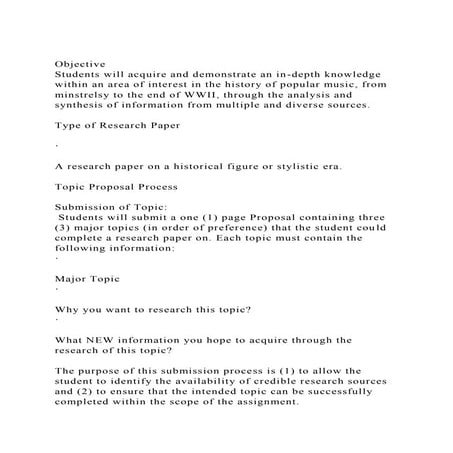 Objective
Students will acquire and demonstrate an in-depth knowledge within an area of interest in the history of popular music, from minstrelsy to the end of WWII, through the analysis and synthesis of information from multiple and diverse sources.

Type of Research Paper

·

A research paper on a historical figure or stylistic era.

Topic Proposal Process

Submission of Topic:
Students will submit a one (1) page Proposal containing three (3) major topics (in order of preference) that the student could complete a research paper on. Each topic must contain the following information:
·

Major Topic
·

Why you want to research this topic?
·

What NEW information you hope to acquire through the research of this topic?

The purpose of this submission process is (1) to allow the student to identify the availability of credible research sources and (2) to ensure that the intended topic can be successfully completed within the scope of the assignment.